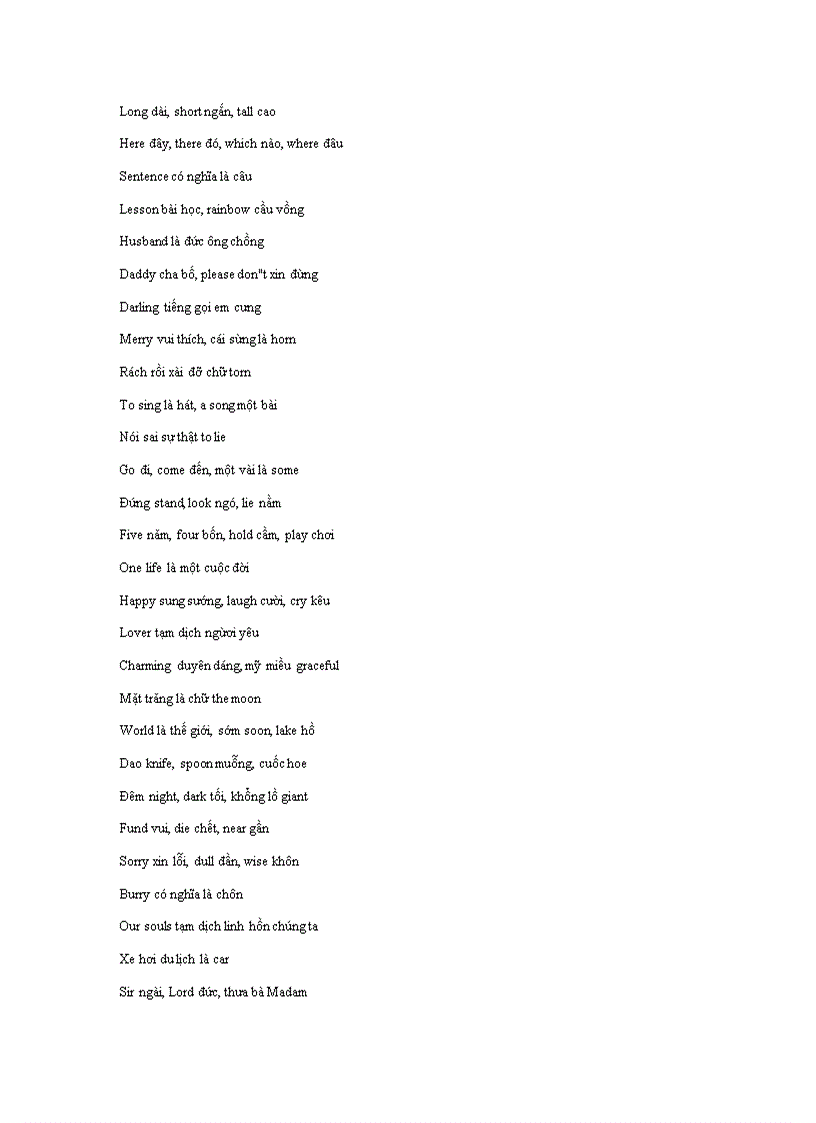 Long dài, short ngắn, tall cao

Here đây, there đó, which nào, where đâu

Sentence có nghĩa là câu

Lesson bài học, rainbow cầu vồng

Husband là đức ông chồng

Daddy cha bố, please don"t xin đừng

Darling tiếng gọi em cưng

Merry vui thích, cái sừng là horn

Rách rồi xài đỡ chữ torn

To sing là hát, a song một bài

Nói sai sự thật to lie

Go đi, come đến, một vài là some

Đứng stand, look ngó, lie nằm

Five năm, four bốn, hold cầm, play chơi

One life là một cuộc đời

Happy sung sướng, laugh cười, cry kêu

Lover tạm dịch người yêu

Charming duyên dáng, mỹ miều graceful

Mặt trăng là chữ the moon

World là thế giới, sớm soon, lake hồ

Dao knife, spoon muỗng, cuốc hoe

Đêm night, dark tối, khổng lồ giant

Fund vui, die chết, near gần

Sorry xin lỗi, dull đần, wise khôn

Burry có nghĩa là chôn

Our souls tạm dịch linh hồn chúng ta

Xe hơi du lịch là car

Sir ngài, Lord đức, thưa bà Madam